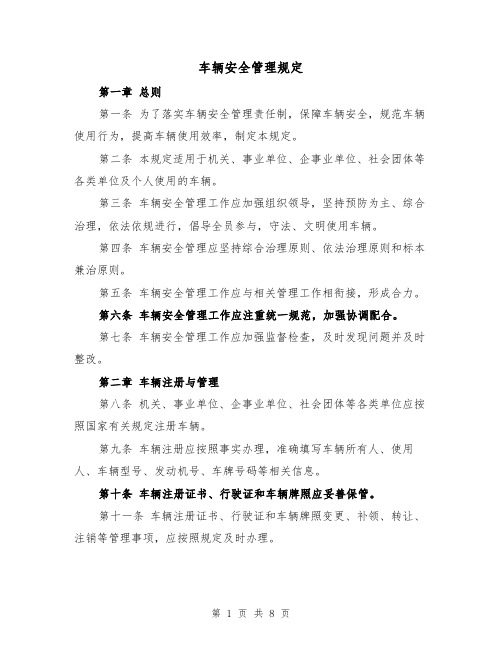 车辆安全管理规定

第一章 总则

第一条 为了落实车辆安全管理责任制，保障车辆安全，规范车辆使用行为，提高车辆使用效率，制定本规定。

第二条 本规定适用于机关、事业单位、企事业单位、社会团体等各类单位及个人使用的车辆。

第三条 车辆安全管理工作应加强组织领导，坚持预防为主、综合治理，依法依规进行，倡导全员参与，守法、文明使用车辆。

第四条 车辆安全管理应坚持综合治理原则、依法治理原则和标本兼治原则。

第五条 车辆安全管理工作应与相关管理工作相衔接，形成合力。

第六条 车辆安全管理工作应注重统一规范，加强协调配合。

第七条 车辆安全管理工作应加强监督检查，及时发现问题并及时整改。

第二章 车辆注册与管理

第八条 机关、事业单位、企事业单位、社会团体等各类单位应按照国家有关规定注册车辆。

第九条 车辆注册应按照事实办理，准确填写车辆所有人、使用人、车辆型号、发动机号、车牌号码等相关信息。

第十条 车辆注册证书、行驶证和车辆牌照应妥善保管。

第十一条 车辆注册证书、行驶证和车辆牌照变更、补领、转让、注销等管理事项，应按照规定及时办理。

第 1 页 共 8 页